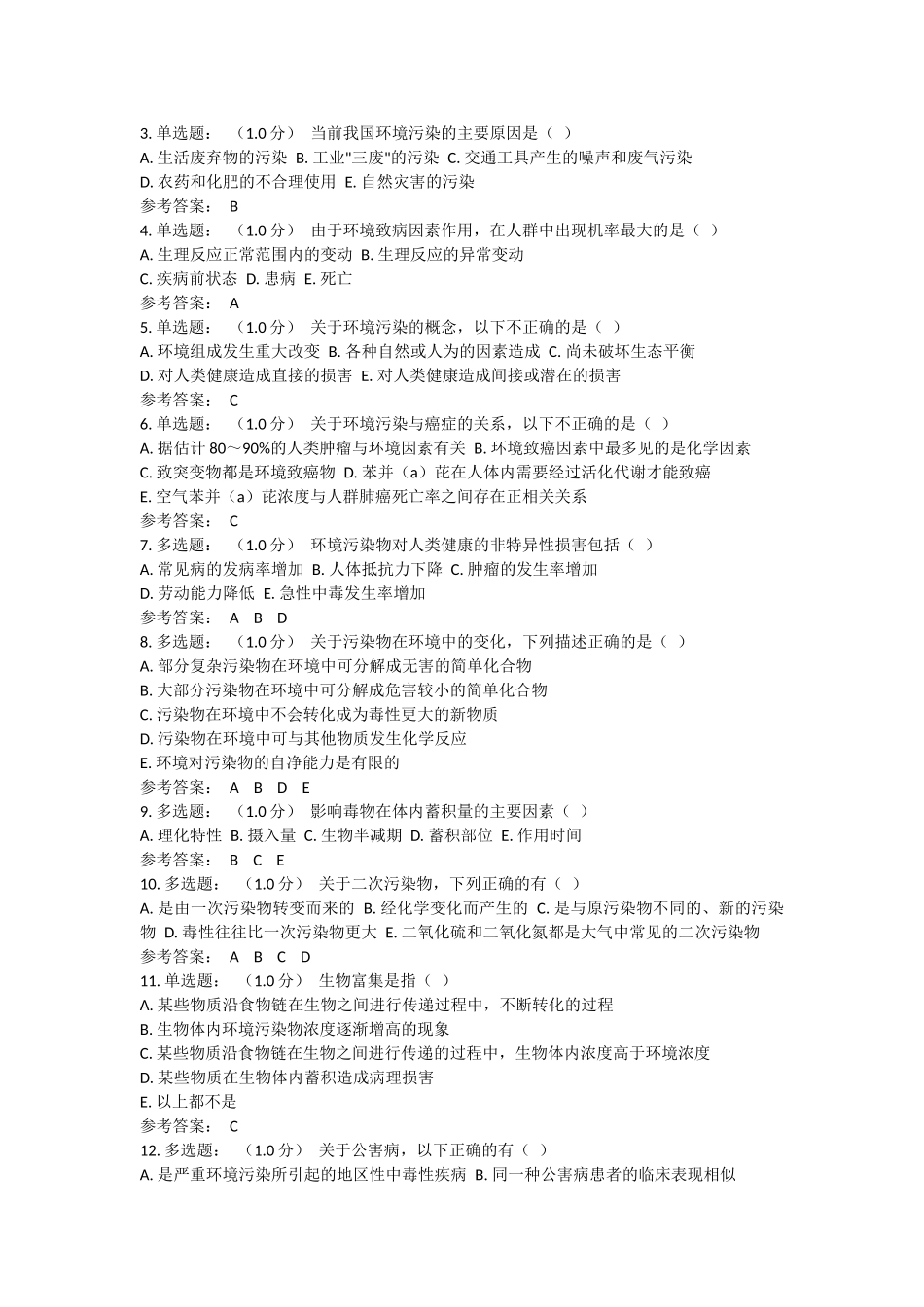 3. 单选题： （1.0 分） 当前我国环境污染的主要原因是（ ）
A. 生活废弃物的污染 B. 工业"三废"的污染 C. 交通工具产生的噪声和废气污染
D. 农药和化肥的不合理使用 E. 自然灾害的污染
参考答案： B
4. 单选题： （1.0 分） 由于环境致病因素作用，在人群中出现机率最大的是（ ）
A. 生理反应正常范围内的变动 B. 生理反应的异常变动
C. 疾病前状态 D. 患病 E. 死亡
参考答案： A
5. 单选题： （1.0 分） 关于环境污染的概念，以下不正确的是（ ）
A. 环境组成发生重大改变 B. 各种自然或人为的因素造成 C. 尚未破坏生态平衡
D. 对人类健康造成直接的损害 E. 对人类健康造成间接或潜在的损害
参考答案： C
6. 单选题： （1.0 分） 关于环境污染与癌症的关系，以下不正确的是（ ）
A. 据估计 80～90%的人类肿瘤与环境因素有关 B. 环境致癌因素中最多见的是化学因素
C. 致突变物都是环境致癌物 D. 苯并（a）芘在人体内需要经过活化代谢才能致癌
E. 空气苯并（a）芘浓度与人群肺癌死亡率之间存在正相关关系
参考答案： C
7. 多选题： （1.0 分） 环境污染物对人类健康的非特异性损害包括（ ）
A. 常见病的发病率增加 B. 人体抵抗力下降 C. 肿瘤的发生率增加
D. 劳动能力降低 E. 急性中毒发生率增加
参考答案： A B D
8. 多选题： （1.0 分） 关于污染物在环境中的变化，下列描述正确的是（ ）
A. 部分复杂污染物在环境中可分解成无害的简单化合物
B. 大部分污染物在环境中可分解成危害较小的简单化合物
C. 污染物在环境中不会转化成为毒性更大的新物质
D. 污染物在环境中可与其他物质发生化学反应
E. 环境对污染物的自净能力是有限的
参考答案： A B D E
9. 多选题： （1.0 分） 影响毒物在体内蓄积量的主要因素（ ）
A. 理化特性 B. 摄入量 C. 生物半减期 D. 蓄积部位 E. 作用时间
参考答案： B C E
10. 多选题： （1.0 分） 关于二次污染物，下列正确的有（ ）
A. 是由一次污染物转变而来的 B. 经化学变化而产生的 C. 是与原污染物不同的、新的污染物 D. 毒性往往比一次污染物更大 E. 二氧化硫和二氧化氮都是大气中常见的二次污染物
参考答案： A B C D
11. 单选题： （1.0 分） 生物富集是指（ ）
A. 某些物质沿食物链在生物之间进行传递过程中，不断转化的过程
B. 生物体内环境污染物浓度逐渐增高的现象
C. 某些物质沿食物链在生物之间进行传递的过程中，生物体内浓度高于环境浓度
D. 某些物质在生物体内蓄积造成病理损害
E. 以上都不是
参考答案： C
12. 多选题： （1.0 分） 关于公害病，以下正确的有（ ）
A. 是严重环境污染所引起的地区性中毒性疾病 B. 同一种公害病患者的临床表现相似